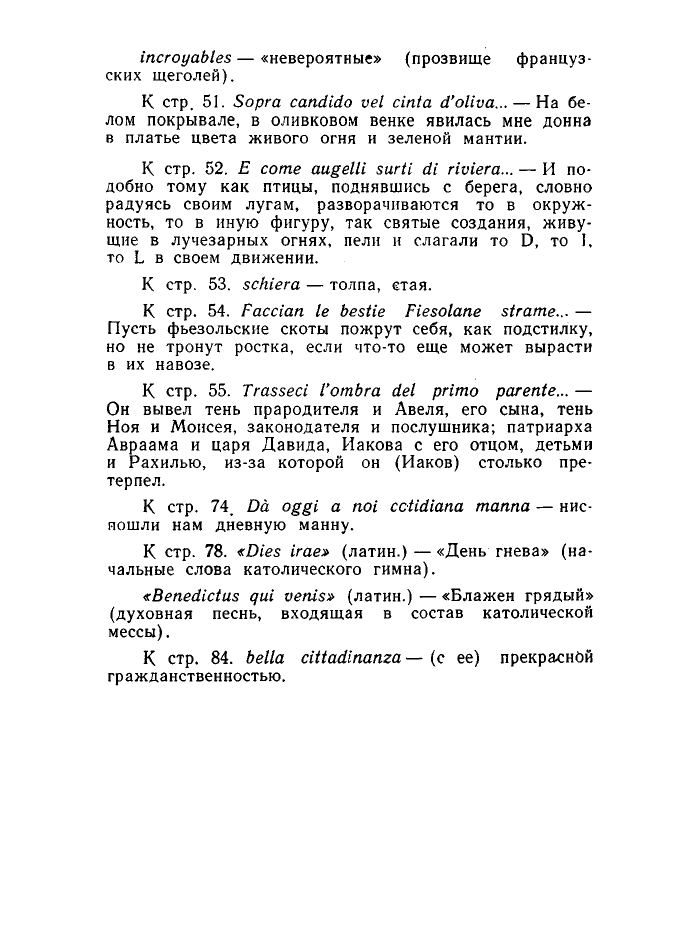 incroyables — «невероятные» (прозвище французских щеголей).

К стр. 51. Sopra candido vel cinta d'oliva... — На белом покрывале, в оливковом венке явилась мне донна в платье цвета живого огня и зеленой мантии.

К стр. 52. E come augelli surti di riviera... — И подобно тому как птицы, поднявшись с берега, словно радуясь своим лугам, разворачиваются то в окружность, то в иную фигуру, так святые создания, живущие в лучезарных огнях, пели и слагали то D, то I, то L в своем движении.

К стр. 53. schiera — толпа, стая.

К стр. 54. Faccian le bestie Fiesolane strame... — Пусть фьезольские скоты пожрут себя, как подстилку, но не тронут ростка, если что-то еще может вырасти в их навозе.

К стр. 55. Trasseci l'ombra del primo parente... — Он вывел тень прародителя и Авеля, его сына, тень Ноя и Моисея, законодателя и послушника; патриарха Авраама и царя Давида, Иакова с его отцом, детьми и Рахилью, из-за которой он (Иаков) столько претерпел.

К стр. 74. Dà oggi a noi cotidiana manna — ниспошли нам дневную манну.

К стр. 78. «Dies irae» (латин.) — «День гнева» (начальные слова католического гимна).

«Benedictus qui venis» (латин.) — «Блажен грядый» (духовная песнь, входящая в состав католической мессы).

К стр. 84. bella cittadinanza — (с ее) прекрасной гражданственностью.